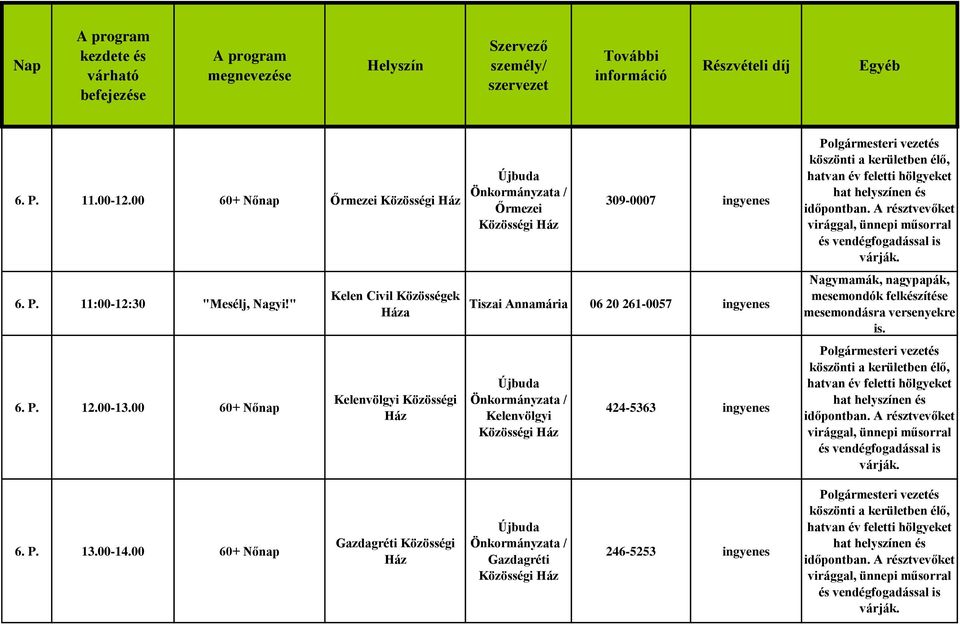 | Nap | A program kezdete és várható befejezése | A program megnevezése | Helyszín | Szervező személy/ szervezet | További információ | Részvételi díj | Egyéb |
|---|---|---|---|---|---|---|---|
| 6. P. | 11.00-12.00 | 60+ Nőnap | Őrmezei Közösségi Ház | Újbuda Önkormányzata / Őrmezei Közösségi Ház | 309-0007 | ingyenes | Polgármesteri vezetés köszönti a kerületben élő, hatvan év feletti hölgyeket hat helyszínen és időpontban. A résztvevőket virággal, ünnepi műsorral és vendégfogadással is várják. |
| 6. P. | 11:00-12:30 | "Mesélj, Nagyi!" | Kelen Civil Közösségek Háza | Tiszai Annamária | 06 20 261-0057 | ingyenes | Nagymamák, nagypapák, mesemondók felkészítése mesemondásra versenyekre is. |
| 6. P. | 12.00-13.00 | 60+ Nőnap | Kelenvölgyi Közösségi Ház | Újbuda Önkormányzata / Kelenvölgyi Közösségi Ház | 424-5363 | ingyenes | Polgármesteri vezetés köszönti a kerületben élő, hatvan év feletti hölgyeket hat helyszínen és időpontban. A résztvevőket virággal, ünnepi műsorral és vendégfogadással is várják. |
| 6. P. | 13.00-14.00 | 60+ Nőnap | Gazdagréti Közösségi Ház | Újbuda Önkormányzata / Gazdagréti Közösségi Ház | 246-5253 | ingyenes | Polgármesteri vezetés köszönti a kerületben élő, hatvan év feletti hölgyeket hat helyszínen és időpontban. A résztvevőket virággal, ünnepi műsorral és vendégfogadással is várják. |